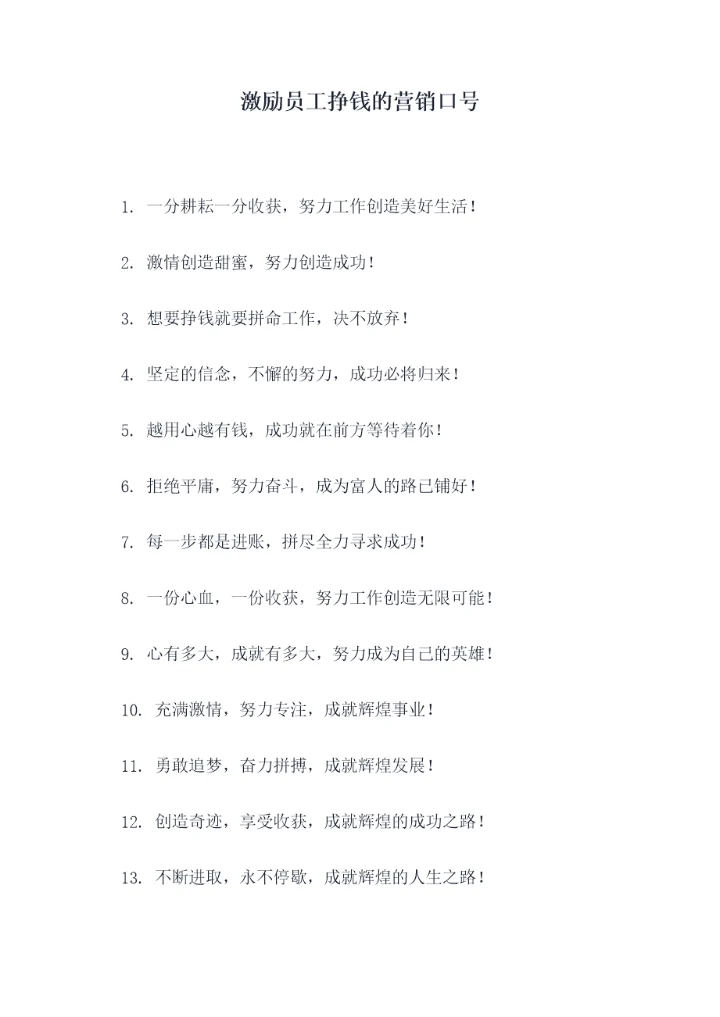 激励员工挣钱的营销口号

1. 一分耕耘一分收获，努力工作创造美好生活！

2. 激情创造甜蜜，努力创造成功！

3. 想要挣钱就要拼命工作，决不放弃！

4. 坚定的信念，不懈的努力，成功必将归来！

5. 越用心越有钱，成功就在前方等待着你！

6. 拒绝平庸，努力奋斗，成为富人的路已铺好！

7. 每一步都是进账，拼尽全力寻求成功！

8. 一份心血，一份收获，努力工作创造无限可能！

9. 心有多大，成就有多大，努力成为自己的英雄！

10. 充满激情，努力专注，成就辉煌事业！

11. 勇敢追梦，奋力拼搏，成就辉煌发展！

12. 创造奇迹，享受收获，成就辉煌的成功之路！

13. 不断进取，永不停歇，成就辉煌的人生之路！